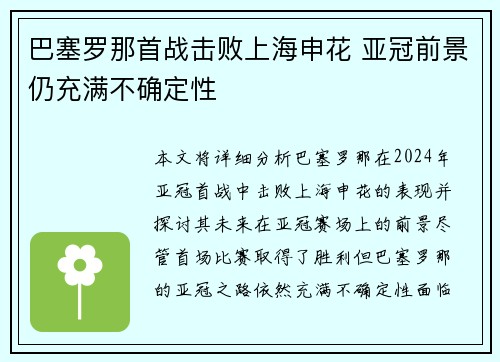 巴塞罗那首战击败上海申花 亚冠前景仍充满不确定性

本文将详细分析巴塞罗那在2024年亚冠首战中击败上海申花的表现并探讨其未来在亚冠赛场上的前景尽管首场比赛取得了胜利但巴塞罗那的亚冠之路依然充满不确定性面临